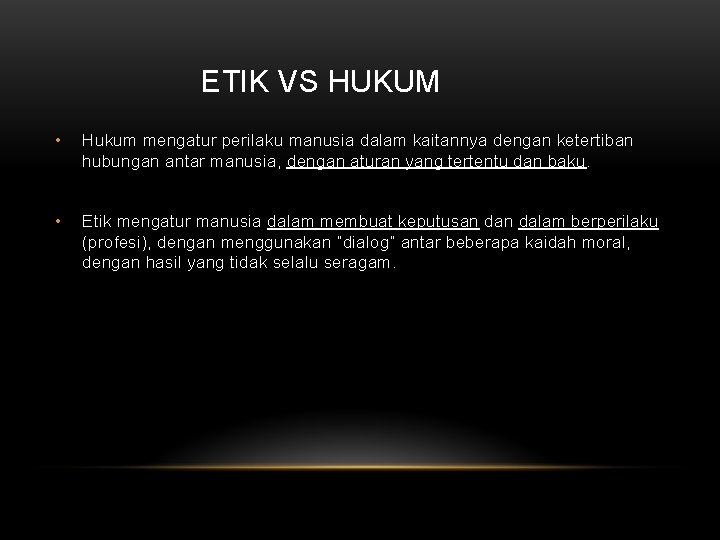 ETIK VS HUKUM

• Hukum mengatur perilaku manusia dalam kaitannya dengan ketertiban hubungan antar manusia, dengan aturan yang tertentu dan baku.

• Etik mengatur manusia dalam membuat keputusan dan dalam berperilaku (profesi), dengan menggunakan "dialog" antar beberapa kaidah moral, dengan hasil yang tidak selalu seragam.